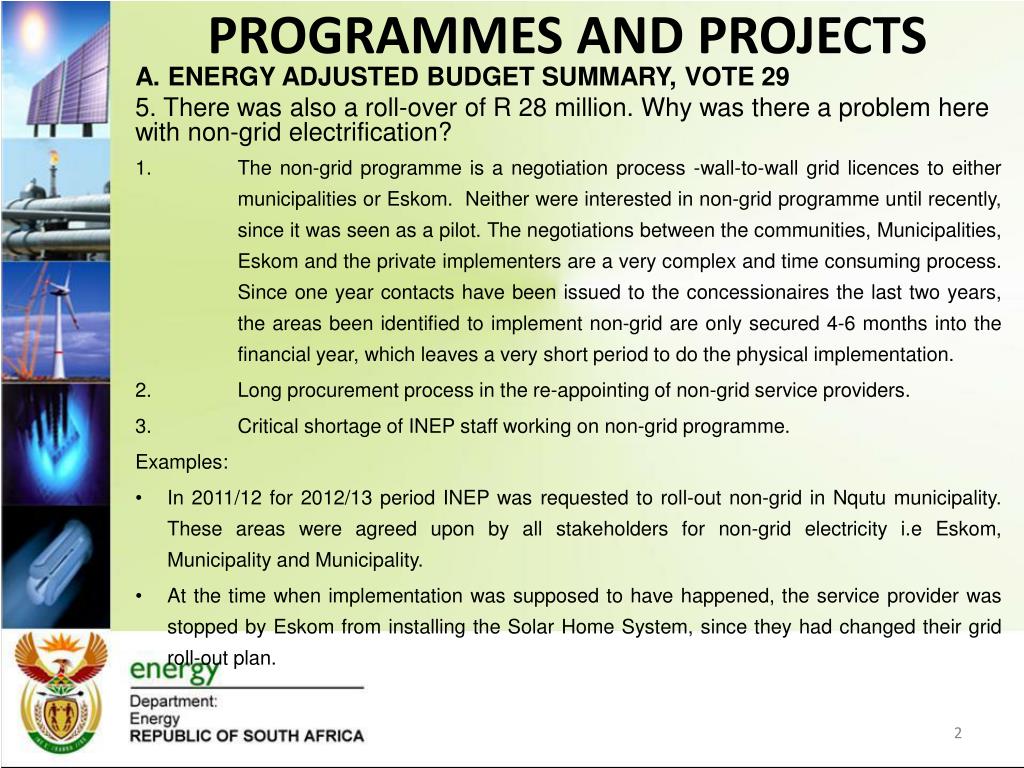 PROGRAMMES AND PROJECTS

A. ENERGY ADJUSTED BUDGET SUMMARY, VOTE 29

5. There was also a roll-over of R 28 million. Why was there a problem here with non-grid electrification?

1. The non-grid programme is a negotiation process -wall-to-wall grid licences to either municipalities or Eskom. Neither were interested in non-grid programme until recently, since it was seen as a pilot. The negotiations between the communities, Municipalities, Eskom and the private implementers are a very complex and time consuming process. Since one year contacts have been issued to the concessionaires the last two years, the areas been identified to implement non-grid are only secured 4-6 months into the financial year, which leaves a very short period to do the physical implementation.

2. Long procurement process in the re-appointing of non-grid service providers.

3. Critical shortage of INEP staff working on non-grid programme.

Examples:

• In 2011/12 for 2012/13 period INEP was requested to roll-out non-grid in Nqutu municipality. These areas were agreed upon by all stakeholders for non-grid electricity i.e Eskom, Municipality and Municipality.

• At the time when implementation was supposed to have happened, the service provider was stopped by Eskom from installing the Solar Home System, since they had changed their grid roll-out plan.

energy

Department:
Energy
REPUBLIC OF SOUTH AFRICA

2